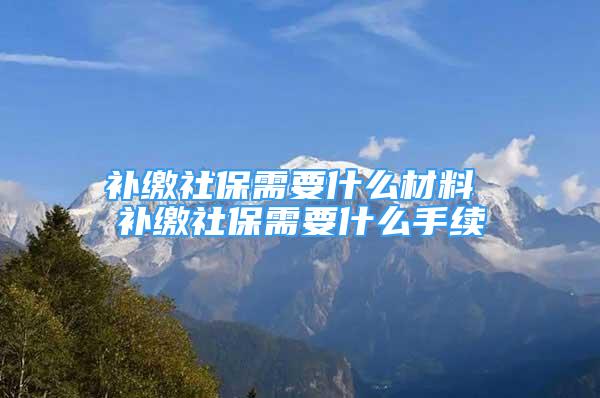 补缴社保需要什么材料
补缴社保需要什么手续